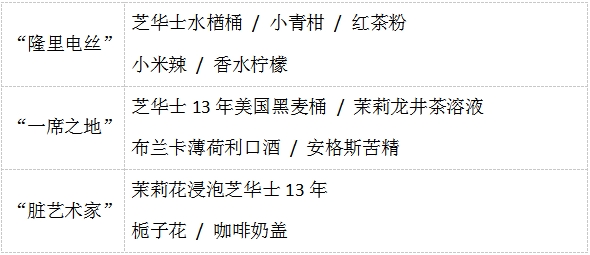 | | |
|---|---|
| “隆里电丝” | 芝华士水楢桶 / 小青柑 / 红茶粉<br>小米辣 / 香水柠檬 |
| “一席之地” | 芝华士 13 年美国黑麦桶 / 茉莉龙井茶溶液<br>布兰卡薄荷利口酒 / 安格斯苦精 |
| “脏艺术家” | 茉莉花浸泡芝华士 13 年<br>栀子花 / 咖啡奶盖 |